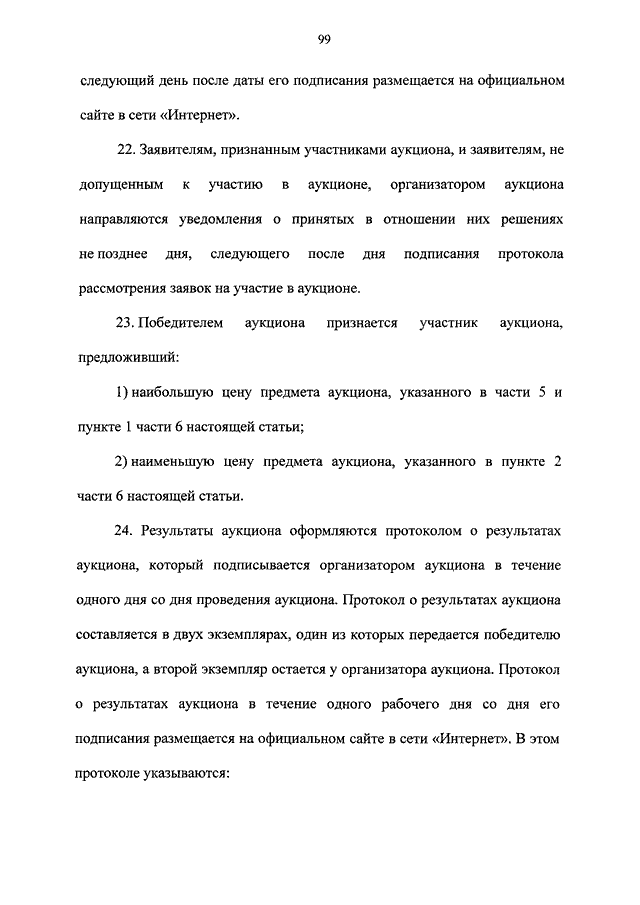 99

следующий день после даты его подписания размещается на официальном сайте в сети «Интернет».

22. Заявителям, признанным участниками аукциона, и заявителям, не допущенным к участию в аукционе, организатором аукциона направляются уведомления о принятых в отношении них решениях не позднее дня, следующего после дня подписания протокола рассмотрения заявок на участие в аукционе.

23. Победителем аукциона признается участник аукциона, предложивший:

1) наибольшую цену предмета аукциона, указанного в части 5 и пункте 1 части 6 настоящей статьи;

2) наименьшую цену предмета аукциона, указанного в пункте 2 части 6 настоящей статьи.

24. Результаты аукциона оформляются протоколом о результатах аукциона, который подписывается организатором аукциона в течение одного дня со дня проведения аукциона. Протокол о результатах аукциона составляется в двух экземплярах, один из которых передается победителю аукциона, а второй экземпляр остается у организатора аукциона. Протокол о результатах аукциона в течение одного рабочего дня со дня его подписания размещается на официальном сайте в сети «Интернет». В этом протоколе указываются: